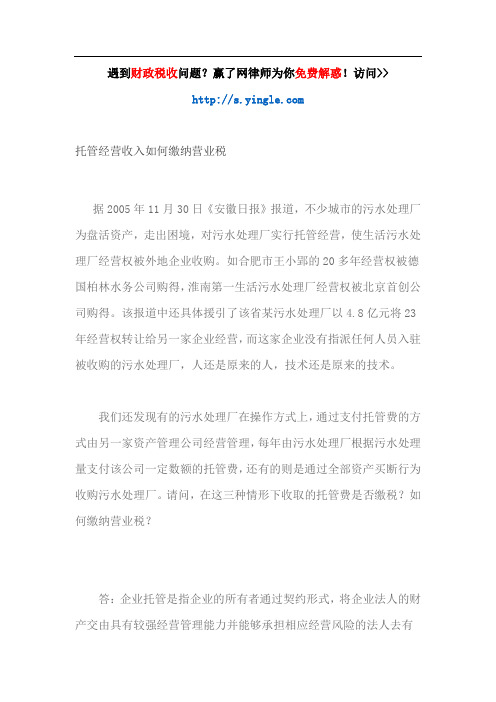 遇到财政税收问题？赢了网律师为你免费解惑！访问>>

http://s.yingle.com

托管经营收入如何缴纳营业税

据 2005 年 11 月 30 日《安徽日报》报道，不少城市的污水处理厂为盘活资产，走出困境，对污水处理厂实行托管经营，使生活污水处理厂经营权被外地企业收购。如合肥市王小郢的 20 多年经营权被德国柏林水务公司购得，淮南第一生活污水处理厂经营权被北京首创公司购得。该报道中还具体援引了该省某污水处理厂以 4.8 亿元将 23 年经营权转让给另一家企业经营，而这家企业没有指派任何人员入驻被收购的污水处理厂，人还是原来的人，技术还是原来的技术。

我们还发现有的污水处理厂在操作方式上，通过支付托管费的方式由另一家资产管理公司经营管理，每年由污水处理厂根据污水处理量支付该公司一定数额的托管费，还有的则是通过全部资产买断行为收购污水处理厂。请问，在这三种情形下收取的托管费是否缴税？如何缴纳营业税？

答：企业托管是指企业的所有者通过契约形式，将企业法人的财产交由具有较强经营管理能力并能够承担相应经营风险的法人去有